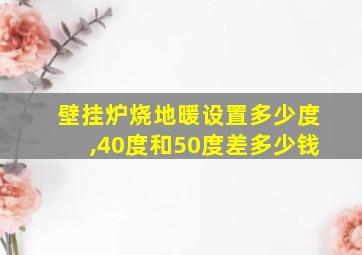 壁挂炉烧地暖设置多少度,40度和50度差多少钱